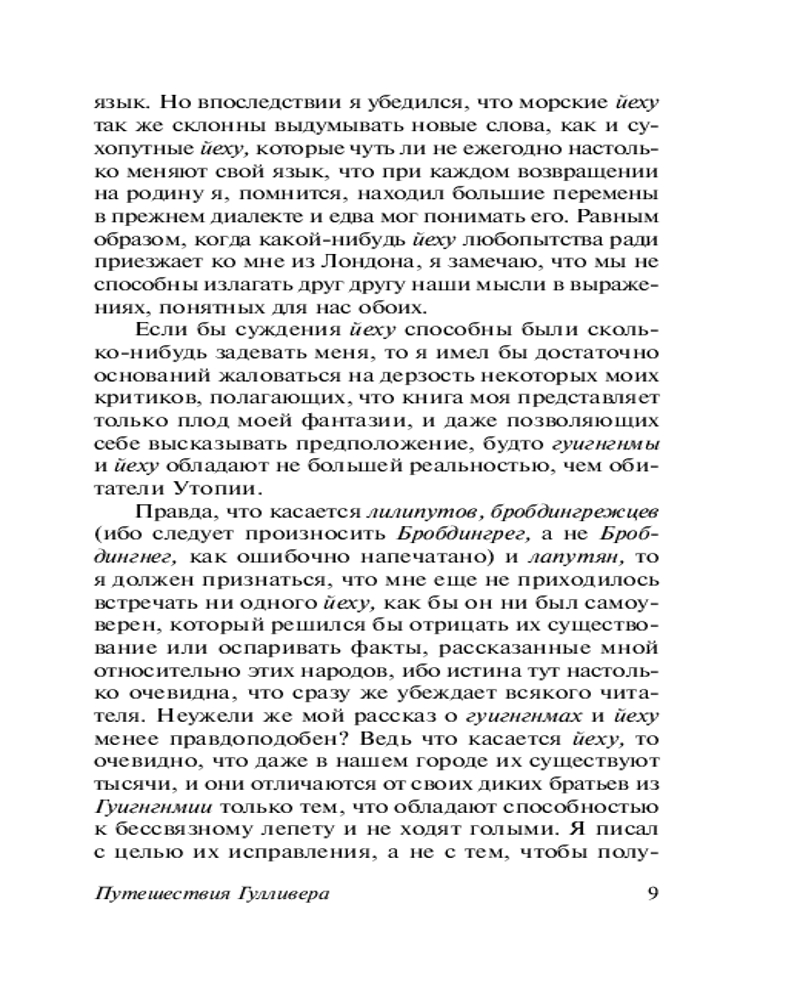 язык. Но впоследствии я убедился, что морские йеху так же склонны выдумывать новые слова, как и сухопутные йеху, которые чуть ли не ежегодно настолько меняют свой язык, что при каждом возвращении на родину я, помнится, находил большие перемены в прежнем диалекте и едва мог понимать его. Равным образом, когда какой-нибудь йеху любопытства ради приезжает ко мне из Лондона, я замечаю, что мы не способны излагать друг другу наши мысли в выражениях, понятных для нас обоих.

Если бы суждения йеху способны были сколько-нибудь задевать меня, то я имел бы достаточно оснований жаловаться на дерзость некоторых моих критиков, полагающих, что книга моя представляет только плод моей фантазии, и даже позволяющих себе высказывать предположение, будто гуигнгнмы и йеху обладают не большей реальностью, чем обитатели Утопии.

Правда, что касается лилипутов, бробдингрежцев (ибо следует произносить Бробдингрег, а не Бробдингнег, как ошибочно напечатано) и лапутян, то я должен признаться, что мне еще не приходилось встречать ни одного йеху, как бы он ни был самоуверен, который решился бы отрицать их существование или оспаривать факты, рассказанные мной относительно этих народов, ибо истина тут настолько очевидна, что сразу же убеждает всякого читателя. Неужели же мой рассказ о гуигнгнмах и йеху менее правдоподобен? Ведь что касается йеху, то очевидно, что даже в нашем городе их существуют тысячи, и они отличаются от своих диких братьев из Гуигнгнмии только тем, что обладают способностью к бессвязному лепету и не ходят голыми. Я писал с целью их исправления, а не с тем, чтобы полу-

Путешествия Гулливера 9